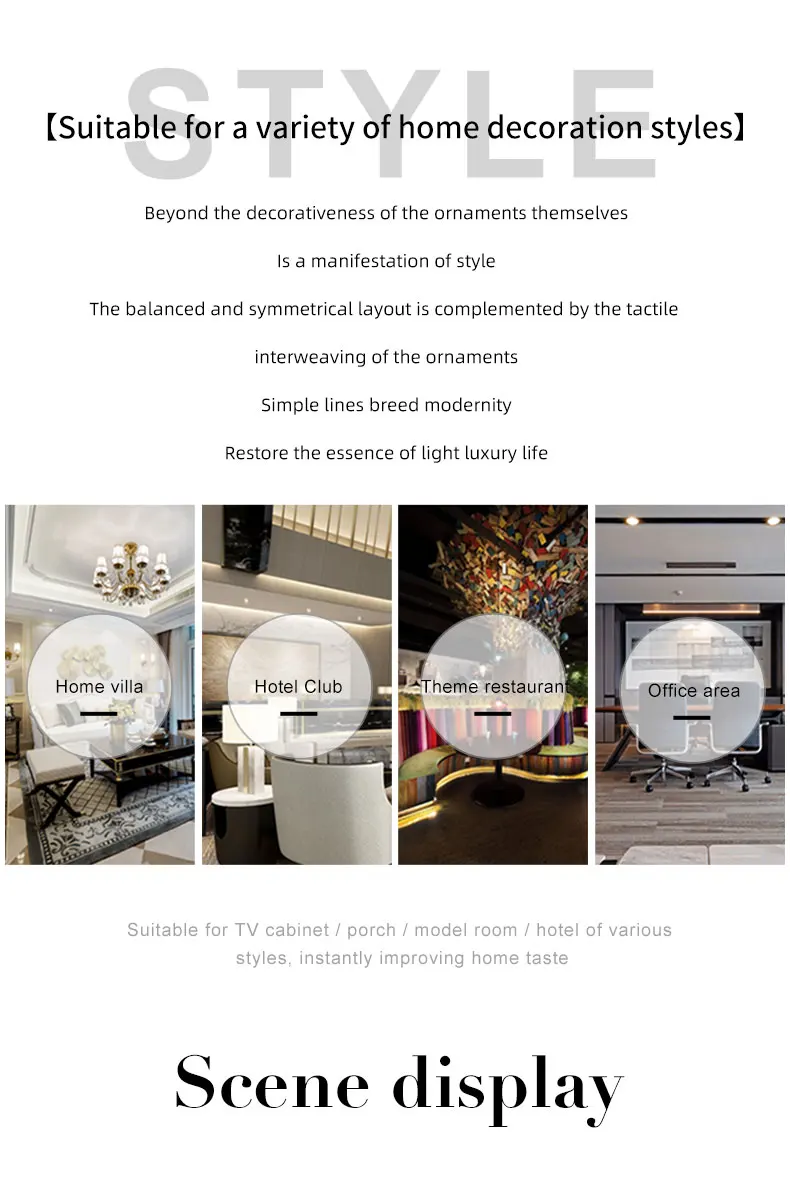 STYLE

【Suitable for a variety of home decoration styles】

Beyond the decorativeness of the ornaments themselves

Is a manifestation of style

The balanced and symmetrical layout is complemented by the tactile

interweaving of the ornaments

Simple lines breed modernity

Restore the essence of light luxury life

Home villa

Hotel Club

Theme restaurant

Office area

Suitable for TV cabinet / porch / model room / hotel of various styles, instantly improving home taste

Scene display